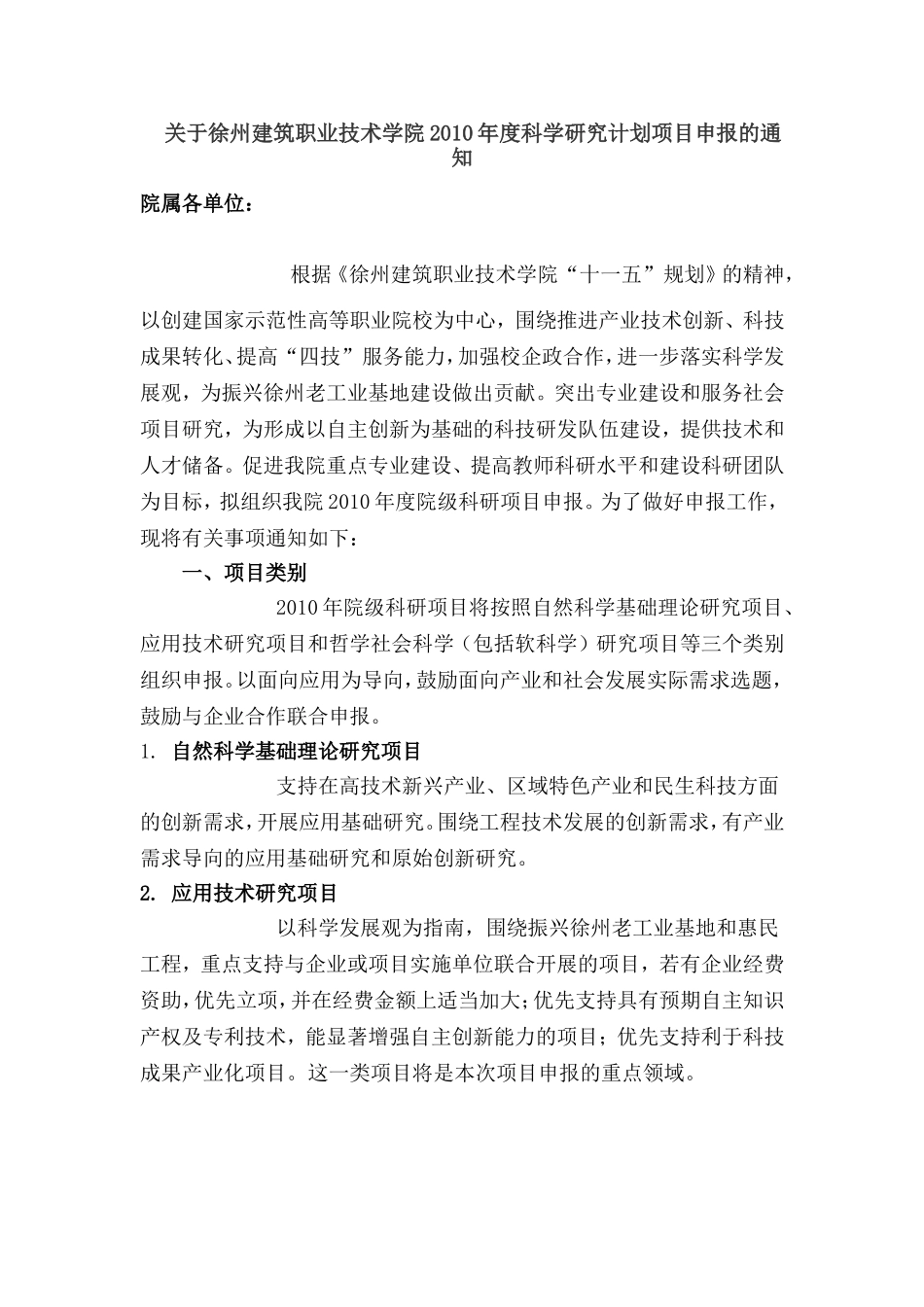 关于徐州建筑职业技术学院2010年度科学研究计划项目申报的通知

院属各单位：

根据《徐州建筑职业技术学院“十一五”规划》的精神，以创建国家示范性高等职业院校为中心，围绕推进产业技术创新、科技成果转化、提高“四技”服务能力，加强校企政合作，进一步落实科学发展观，为振兴徐州老工业基地建设做出贡献。突出专业建设和服务社会项目研究，为形成以自主创新为基础的科技研发队伍建设，提供技术和人才储备。促进我院重点专业建设、提高教师科研水平和建设科研团队为目标，拟组织我院2010年度院级科研项目申报。为了做好申报工作，现将有关事项通知如下：

一、项目类别

2010年院级科研项目将按照自然科学基础理论研究项目、应用技术研究项目和哲学社会科学（包括软科学）研究项目等三个类别组织申报。以面向应用为导向，鼓励面向产业和社会发展实际需求选题，鼓励与企业合作联合申报。

1. 自然科学基础理论研究项目

支持在高技术新兴产业、区域特色产业和民生科技方面的创新需求，开展应用基础研究。围绕工程技术发展的创新需求，有产业需求导向的应用基础研究和原始创新研究。

2. 应用技术研究项目

以科学发展观为指南，围绕振兴徐州老工业基地和惠民工程，重点支持与企业或项目实施单位联合开展的项目，若有企业经费资助，优先立项，并在经费金额上适当加大；优先支持具有预期自主知识产权及专利技术，能显著增强自主创新能力的项目；优先支持利于科技成果产业化项目。这一类项目将是本次项目申报的重点领域。